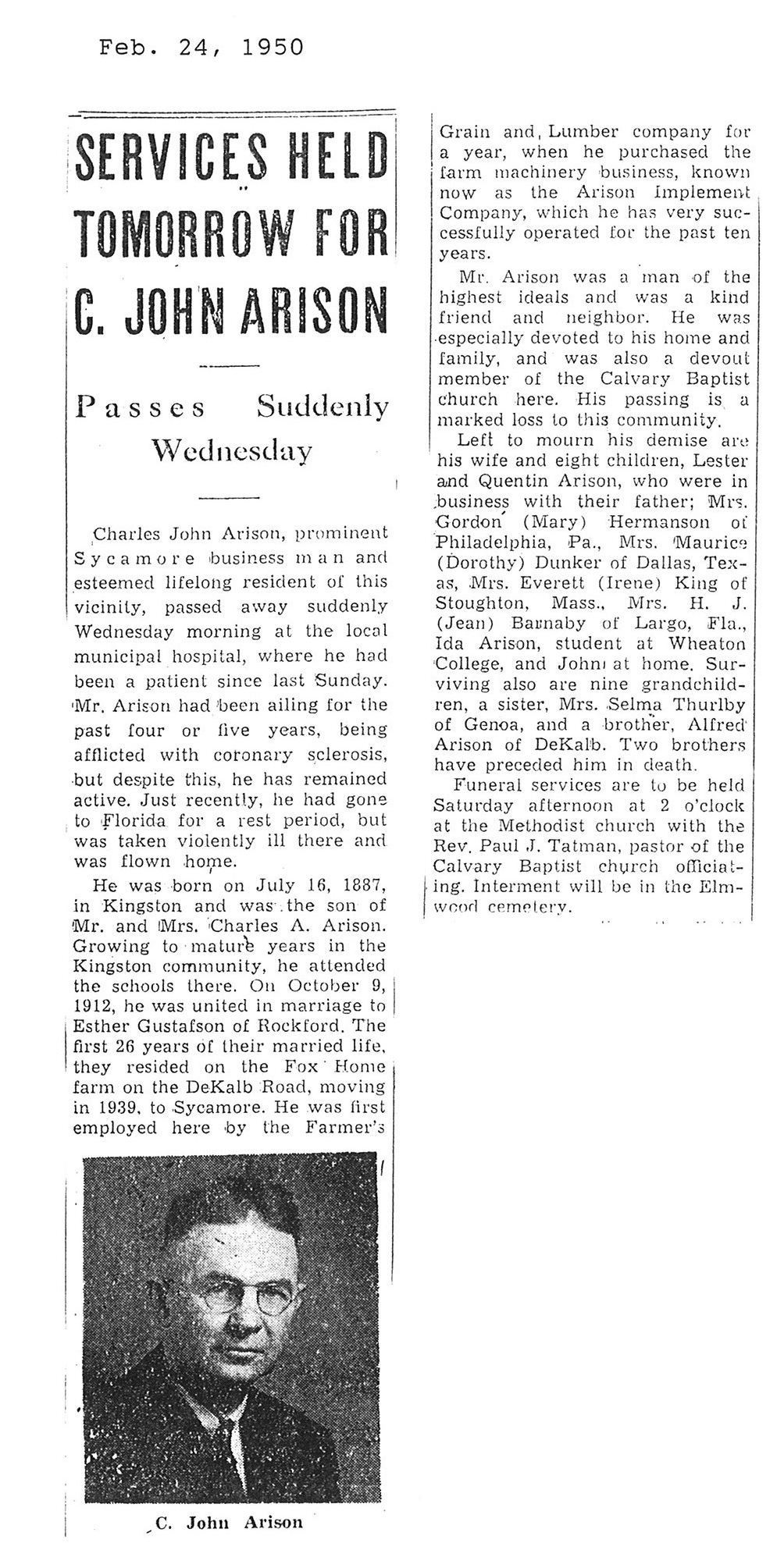 Feb. 24, 1950

SERVICES HELD TOMORROW FOR C. JOHN ARISON

Passes Suddenly Wednesday

Charles John Arison, prominent Sycamore business man and esteemed lifelong resident of this vicinity, passed away suddenly Wednesday morning at the local municipal hospital, where he had been a patient since last Sunday. Mr. Arison had been ailing for the past four or five years, being afflicted with coronary sclerosis, but despite this, he has remained active. Just recently, he had gone to Florida for a rest period, but was taken violently ill there and was flown home.

He was born on July 16, 1887, in Kingston and was the son of Mr. and Mrs. Charles A. Arison. Growing to mature years in the Kingston community, he attended the schools there. On October 9, 1912, he was united in marriage to Esther Gustafson of Rockford. The first 26 years of their married life, they resided on the Fox Home farm on the DeKalb Road, moving in 1939, to Sycamore. He was first employed here by the Farmer's

C. John Arison

Grain and, Lumber company for a year, when he purchased the farm machinery business, known now as the Arison Implement Company, which he has very successfully operated for the past ten years.

Mr. Arison was a man of the highest ideals and was a kind friend and neighbor. He was especially devoted to his home and family, and was also a devout member of the Calvary Baptist church here. His passing is a marked loss to this community.

Left to mourn his demise are his wife and eight children, Lester and Quentin Arison, who were in business with their father; Mrs. Gordon (Mary) Hermanson of Philadelphia, Pa., Mrs. Maurice (Dorothy) Dunker of Dallas, Texas, Mrs. Everett (Irene) King of Stoughton, Mass., Mrs. H. J. (Jean) Barnaby of Largo, Fla., Ida Arison, student at Wheaton College, and John at home. Surviving also are nine grandchildren, a sister, Mrs. Selma Thurlby of Genoa, and a brother, Alfred Arison of DeKalb. Two brothers have preceded him in death.

Funeral services are to be held Saturday afternoon at 2 o'clock at the Methodist church with the Rev. Paul J. Tatman, pastor of the Calvary Baptist church officiating. Interment will be in the Elmwood cemetery.